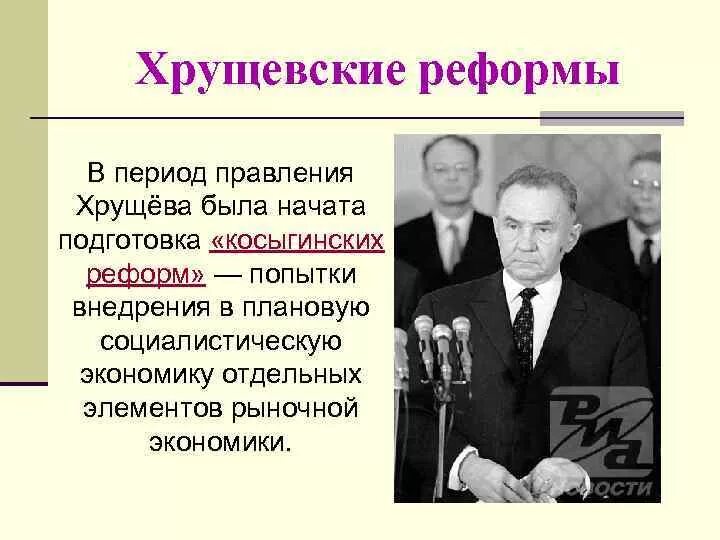 Хрущевские реформы

В период правления Хрущёва была начата подготовка «косыгинских реформ» — попытки внедрения в плановую социалистическую экономику отдельных элементов рыночной экономики.

РИА НОВОСТИ